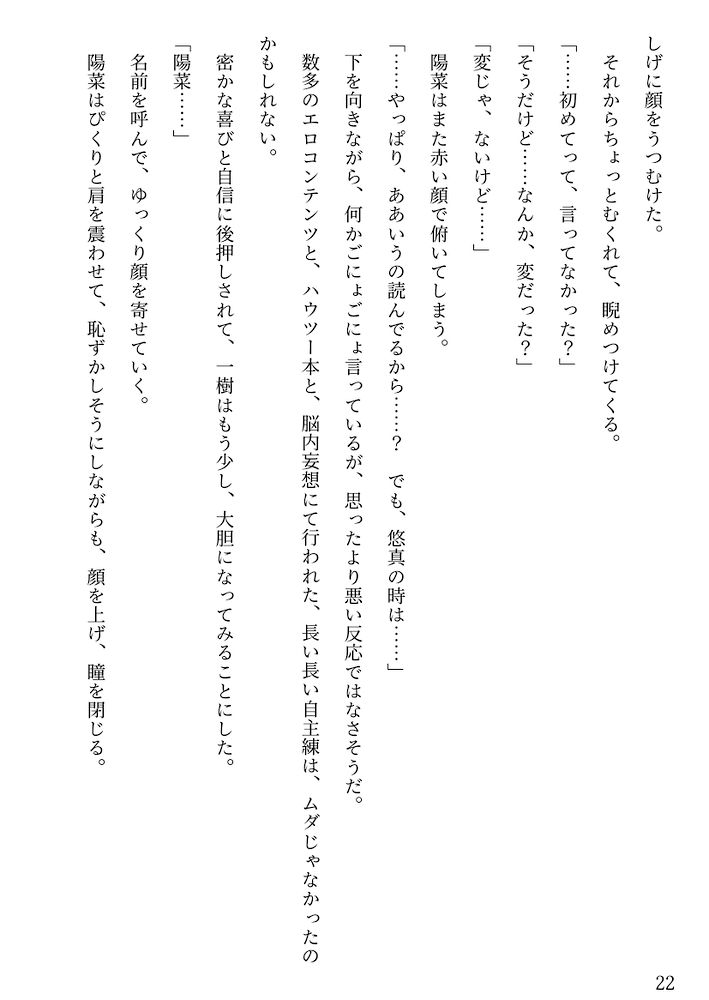 しげに顔をうつむけた。

それからちょっとむくれて、睨めつけてくる。

「……初めてって、言ってなかった？」

「そうだけど……なんか、変だった？」

「変じゃ、ないけど……」

陽菜はまた赤い顔で俯いてしまう。

「……やっぱり、ああいうの読んでるから……？　でも、悠真の時は……」

下を向きながら、何かごにょごにょ言っているが、思ったより悪い反応ではなさそうだ。

数多のエロコンテンツと、ハウツー本と、脳内妄想にて行われた、長い長い自主練は、ムダじゃなかったのかもしれない。

密かな喜びと自信に後押しされて、一樹はもう少し、大胆になってみることにした。

「陽菜……」

名前を呼んで、ゆっくり顔を寄せていく。

陽菜はぴくりと肩を震わせて、恥ずかしそうにしながらも、顔を上げ、瞳を閉じる。

22